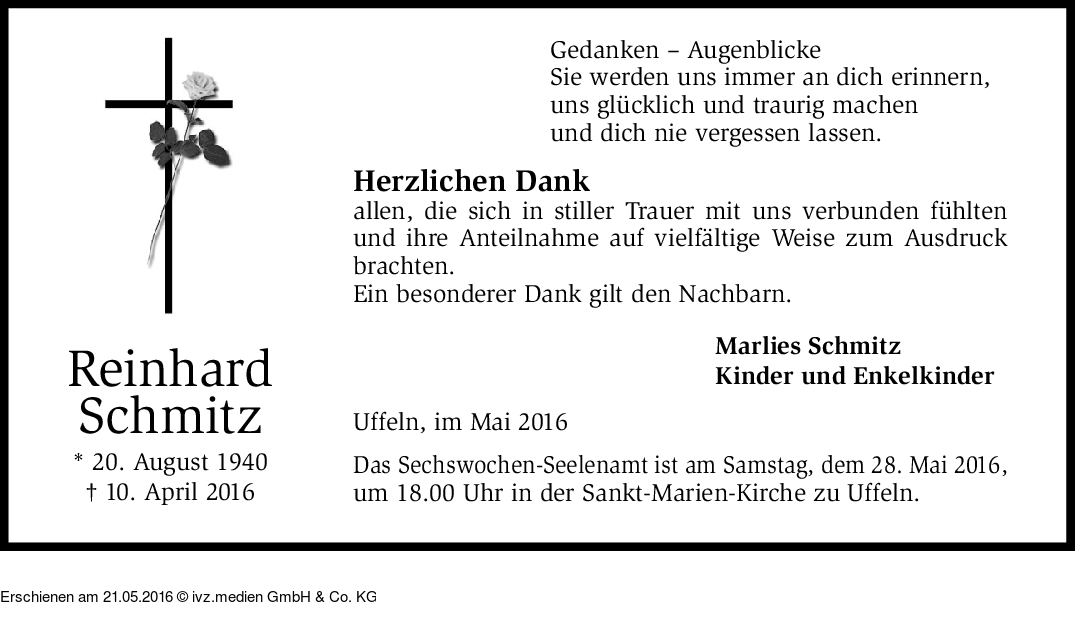 Reinhard
Schmitz
* 20. August 1940
† 10. April 2016

Gedanken – Augenblicke
Sie werden uns immer an dich erinnern,
uns glücklich und traurig machen
und dich nie vergessen lassen.

Herzlichen Dank
allen, die sich in stiller Trauer mit uns verbunden fühlten und ihre Anteilnahme auf vielfältige Weise zum Ausdruck brachten.
Ein besonderer Dank gilt den Nachbarn.

Marlies Schmitz
Kinder und Enkelkinder

Uffeln, im Mai 2016

Das Sechswochen-Seelenamt ist am Samstag, dem 28. Mai 2016, um 18.00 Uhr in der Sankt-Marien-Kirche zu Uffeln.

Erschienen am 21.05.2016 © ivz.medien GmbH & Co. KG